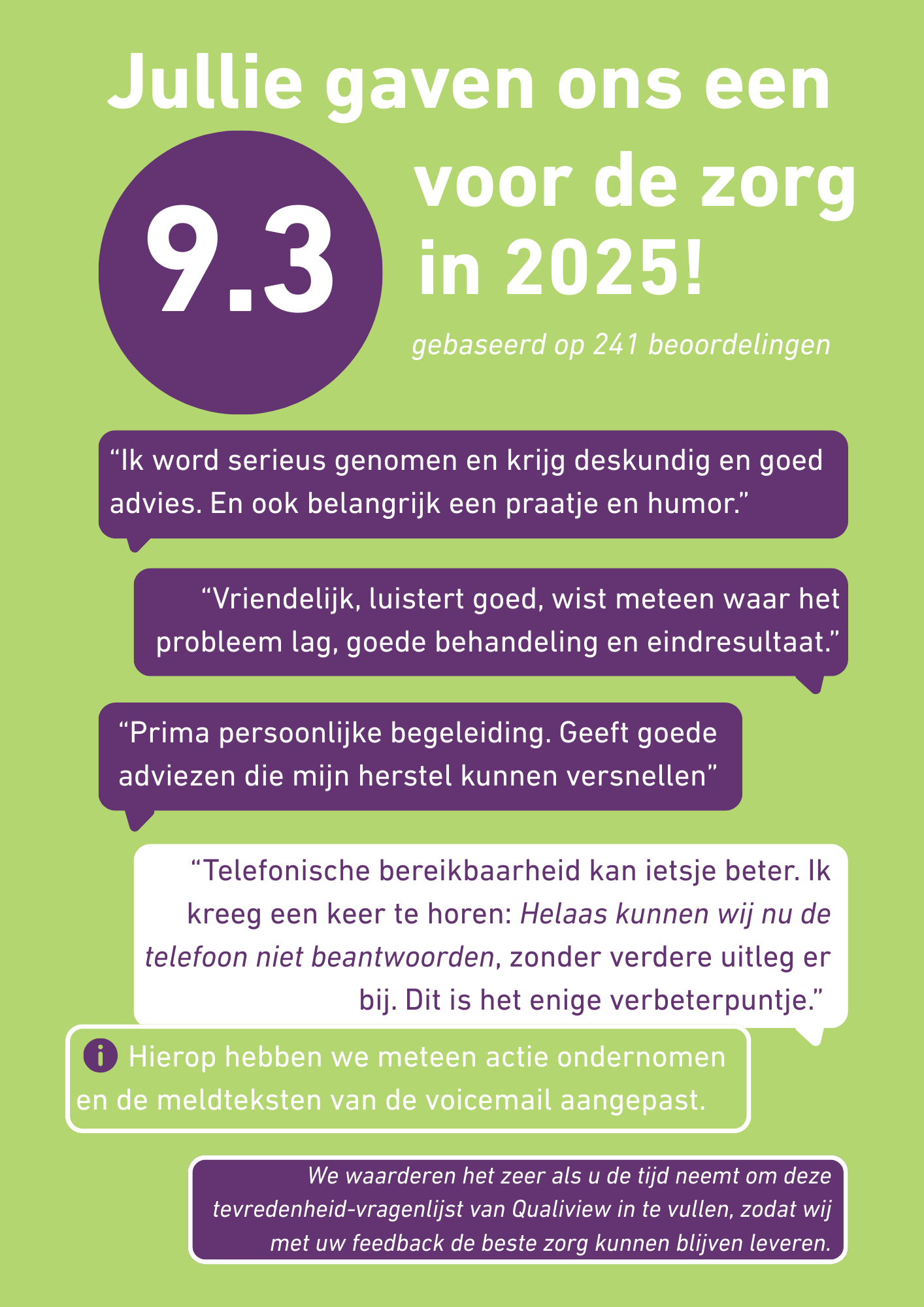 Jullie gaven ons een

9.3

voor de zorg in 2025!

gebaseerd op 241 beoordelingen

“Ik word serieus genomen en krijg deskundig en goed advies. En ook belangrijk een praatje en humor.”

“Vriendelijk, luistert goed, wist meteen waar het probleem lag, goede behandeling en eindresultaat.”

“Prima persoonlijke begeleiding. Geeft goede adviezen die mijn herstel kunnen versnellen”

“Telefonische bereikbaarheid kan ietsje beter. Ik kreeg een keer te horen: Helaas kunnen wij nu de telefoon niet beantwoorden, zonder verdere uitleg er bij. Dit is het enige verbeterpuntje.”

i Hierop hebben we meteen actie ondernomen en de meldteksten van de voicemail aangepast.

We waarderen het zeer als u de tijd neemt om deze tevredenheid-vragenlijst van Qualiview in te vullen, zodat wij met uw feedback de beste zorg kunnen blijven leveren.